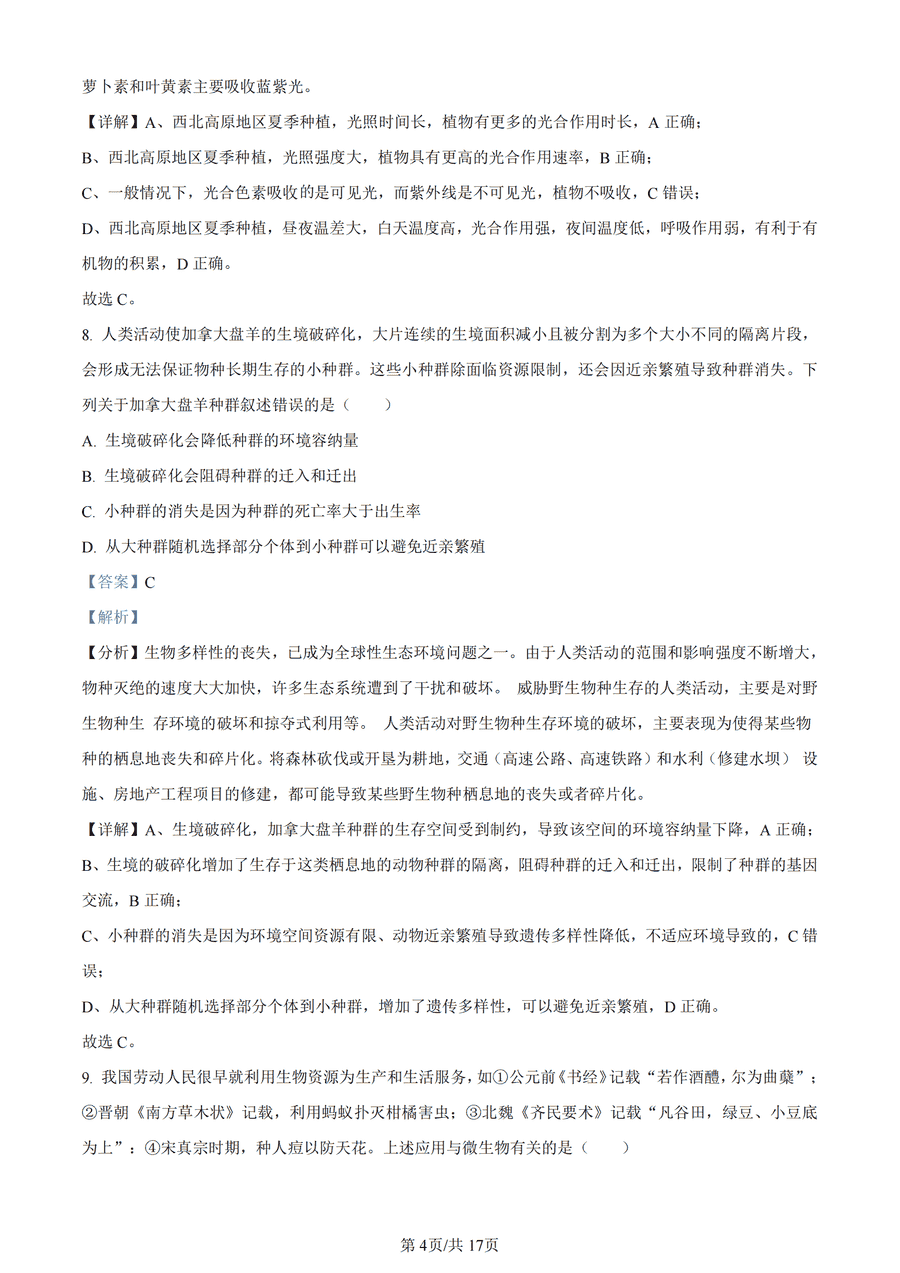 萝卜素和叶黄素主要吸收蓝紫光。

【详解】A、西北高原地区夏季种植，光照时间长，植物有更多的光合作用时长，A 正确；

B、西北高原地区夏季种植，光照强度大，植物具有更高的光合作用速率，B 正确；

C、一般情况下，光合色素吸收的是可见光，而紫外线是不可见光，植物不吸收，C 错误；

D、西北高原地区夏季种植，昼夜温差大，白天温度高，光合作用强，夜间温度低，呼吸作用弱，有利于有机物的积累，D 正确。

故选 C。

8. 人类活动使加拿大盘羊的生境破碎化，大片连续的生境面积减小且被分割为多个大小不同的隔离片段，会形成无法保证物种长期生存的小种群。这些小种群除面临资源限制，还会因近亲繁殖导致种群消失。下列关于加拿大盘羊种群叙述错误的是（　　）

A. 生境破碎化会降低种群的环境容纳量

B. 生境破碎化会阻碍种群的迁入和迁出

C. 小种群的消失是因为种群的死亡率大于出生率

D. 从大种群随机选择部分个体到小种群可以避免近亲繁殖

【答案】C

【解析】

【分析】生物多样性的丧失，已成为全球性生态环境问题之一。由于人类活动的范围和影响强度不断增大，物种灭绝的速度大大加快，许多生态系统遭到了干扰和破坏。 威胁野生物种生存的人类活动，主要是对野生物种生 存环境的破坏和掠夺式利用等。 人类活动对野生物种生存环境的破坏，主要表现为使得某些物种的栖息地丧失和碎片化。将森林砍伐或开垦为耕地，交通（高速公路、高速铁路）和水利（修建水坝） 设施、房地产工程项目的修建，都可能导致某些野生物种栖息地的丧失或者碎片化。

【详解】A、生境破碎化，加拿大盘羊种群的生存空间受到制约，导致该空间的环境容纳量下降，A 正确；

B、生境的破碎化增加了生存于这类栖息地的动物种群的隔离，阻碍种群的迁入和迁出，限制了种群的基因交流，B 正确；

C、小种群的消失是因为环境空间资源有限、动物近亲繁殖导致遗传多样性降低，不适应环境导致的，C 错误；

D、从大种群随机选择部分个体到小种群，增加了遗传多样性，可以避免近亲繁殖，D 正确。

故选 C。

9. 我国劳动人民很早就利用生物资源为生产和生活服务，如①公元前《书经》记载“若作酒醴，尔为曲蘖”；②晋朝《南方草木状》记载，利用蚂蚁扑灭柑橘害虫；③北魏《齐民要术》记载“凡谷田，绿豆、小豆底为上”；④宋真宗时期，种人痘以防天花。上述应用与微生物有关的是（　　）

第 4页/共 17页